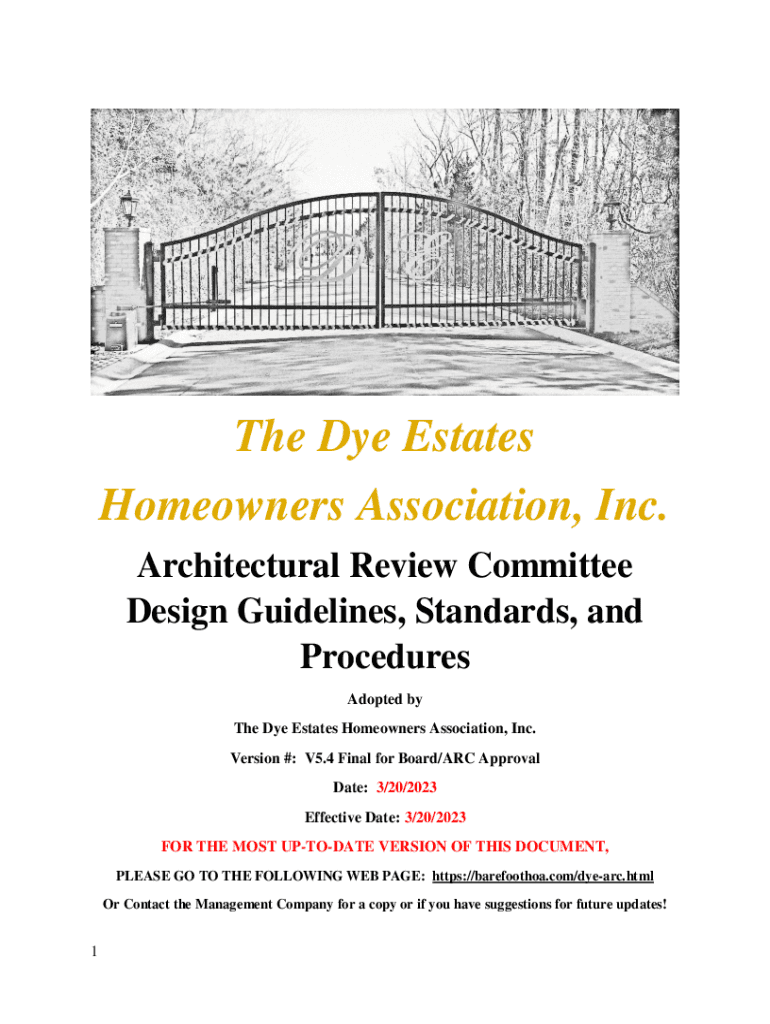 The Dye Estates

Homeowners Association, Inc.

Architectural Review Committee Design Guidelines, Standards, and Procedures

Adopted by

The Dye Estates Homeowners Association, Inc.

Version #: V5.4 Final for Board/ARC Approval

Date: 3/20/2023

Effective Date: 3/20/2023

FOR THE MOST UP-TO-DATE VERSION OF THIS DOCUMENT,

PLEASE GO TO THE FOLLOWING WEB PAGE: https://barefoothoa.com/dye-arc.html

Or Contact the Management Company for a copy or if you have suggestions for future updates!

1